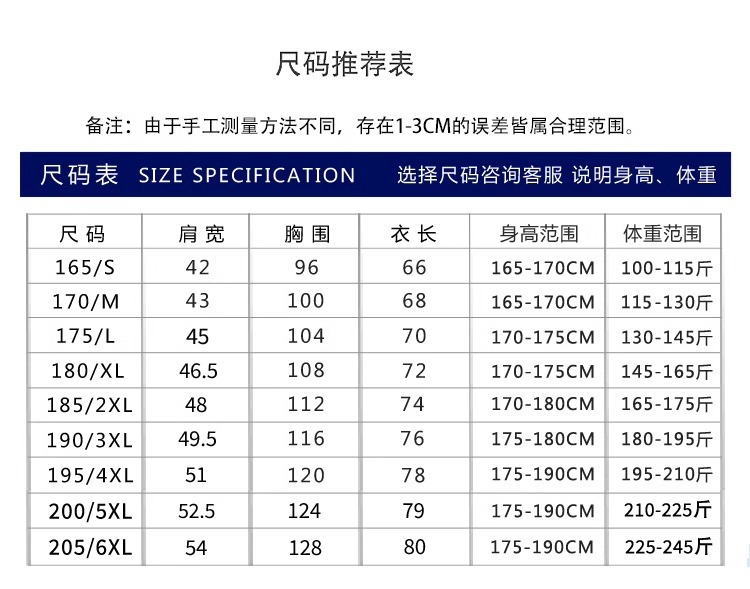 尺码推荐表

备注：由于手工测量方法不同，存在1-3CM的误差皆属合理范围。

尺码表 SIZE SPECIFICATION 选择尺码咨询客服 说明身高、体重

| 尺码 | 肩宽 | 胸围 | 衣长 | 身高范围 | 体重范围 |
|---|---|---|---|---|---|
| 165/S | 42 | 96 | 66 | 165-170CM | 100-115斤 |
| 170/M | 43 | 100 | 68 | 165-170CM | 115-130斤 |
| 175/L | 45 | 104 | 70 | 170-175CM | 130-145斤 |
| 180/XL | 46.5 | 108 | 72 | 170-175CM | 145-165斤 |
| 185/2XL | 48 | 112 | 74 | 170-180CM | 165-175斤 |
| 190/3XL | 49.5 | 116 | 76 | 175-180CM | 180-195斤 |
| 195/4XL | 51 | 120 | 78 | 175-190CM | 195-210斤 |
| 200/5XL | 52.5 | 124 | 79 | 175-190CM | 210-225斤 |
| 205/6XL | 54 | 128 | 80 | 175-190CM | 225-245斤 |